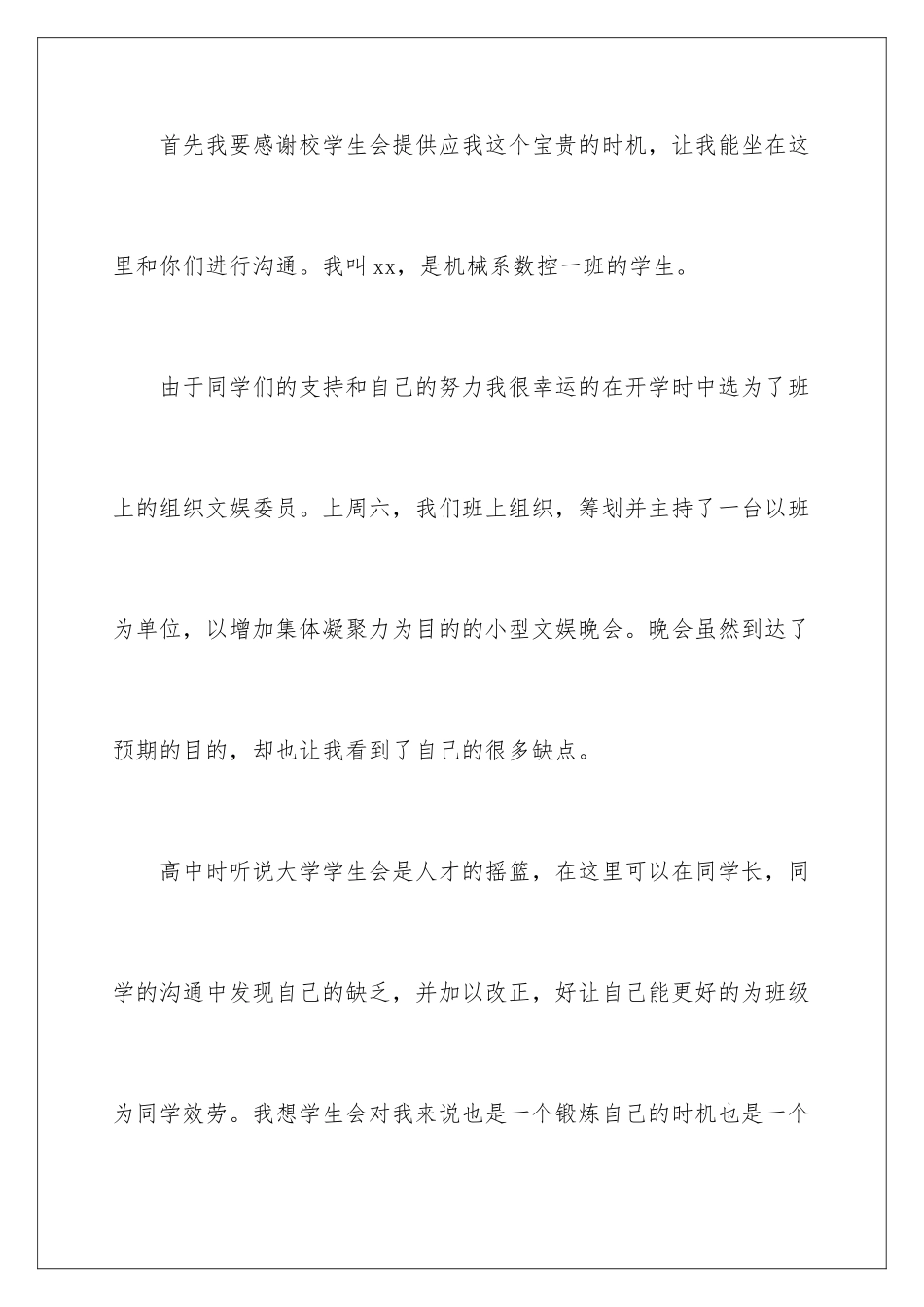 首先我要感谢校学生会提供应我这个宝贵的时机，让我能坐在这里和你们进行沟通。我叫xx，是机械系数控一班的学生。

由于同学们的支持和自己的努力我很幸运的在开学时中选为了班上的组织文娱委员。上周六，我们班上组织，筹划并主持了一台以班为单位，以增加集体凝聚力为目的的小型文娱晚会。晚会虽然到达了预期的目的，却也让我看到了自己的很多缺点。

高中时听说大学学生会是人才的摇篮，在这里可以在同学长，同学的沟通中发现自己的缺乏，并加以改正，好让自己能更好的为班级为同学效劳。我想学生会对我来说也是一个锻炼自己的时机也是一个